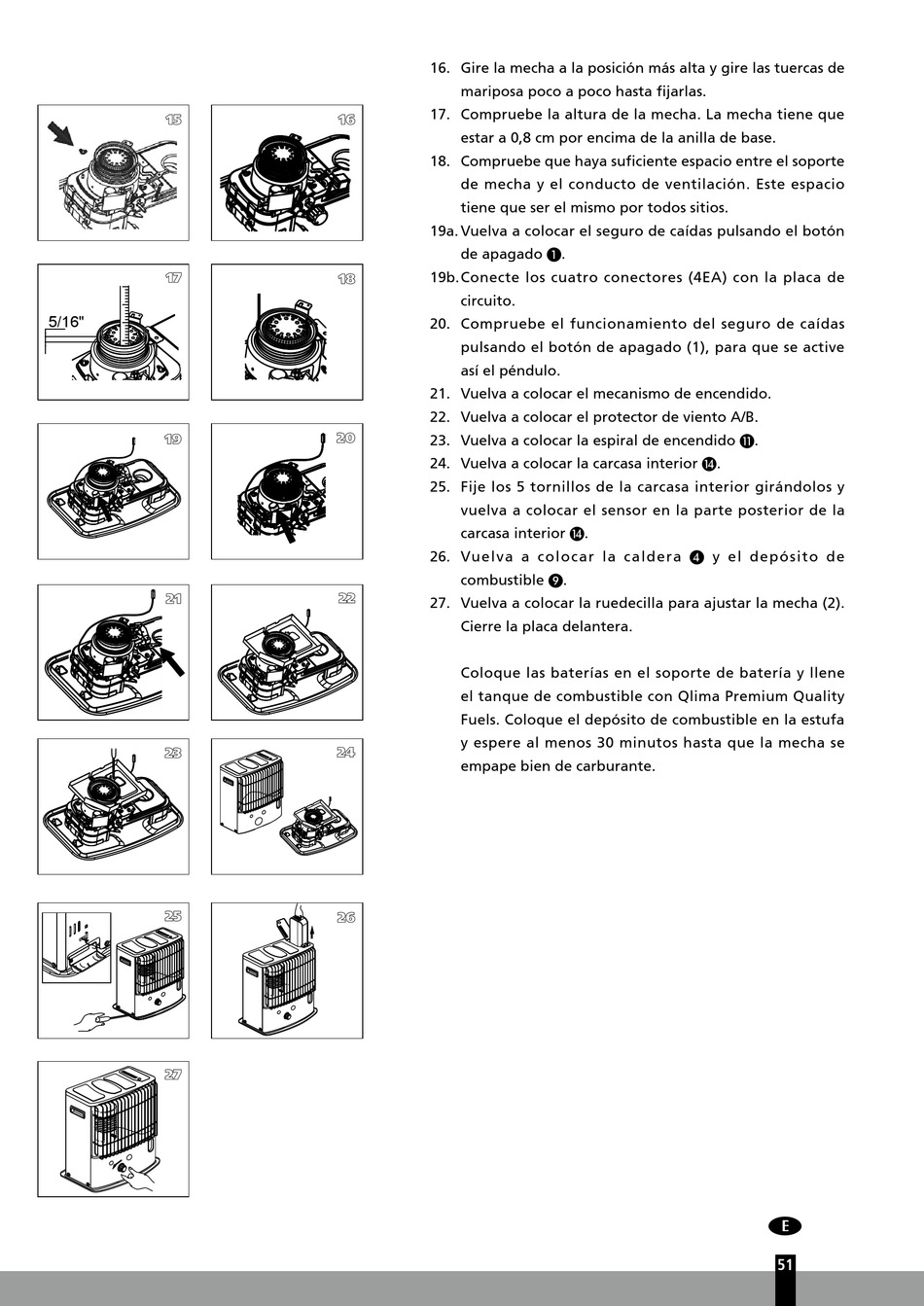 15

16

17

5/16"

18

19

20

21

22

23

24

25

26

27

16. Gire la mecha a la posición más alta y gire las tuercas de mariposa poco a poco hasta fijarlas.

17. Compruebe la altura de la mecha. La mecha tiene que estar a 0,8 cm por encima de la anilla de base.

18. Compruebe que haya suficiente espacio entre el soporte de mecha y el conducto de ventilación. Este espacio tiene que ser el mismo por todos sitios.

19a. Vuelva a colocar el seguro de caídas pulsando el botón de apagado ❶.

19b. Conecte los cuatro conectores (4EA) con la placa de circuito.

20. Compruebe el funcionamiento del seguro de caídas pulsando el botón de apagado (1), para que se active así el péndulo.

21. Vuelva a colocar el mecanismo de encendido.

22. Vuelva a colocar el protector de viento A/B.

23. Vuelva a colocar la espiral de encendido ⓫.

24. Vuelva a colocar la carcasa interior ⓮.

25. Fije los 5 tornillos de la carcasa interior girándolos y vuelva a colocar el sensor en la parte posterior de la carcasa interior ⓮.

26. Vuelva a colocar la caldera ❹ y el depósito de combustible ❾.

27. Vuelva a colocar la ruedecilla para ajustar la mecha (2). Cierre la placa delantera.

Coloque las baterías en el soporte de batería y llene el tanque de combustible con Qlima Premium Quality Fuels. Coloque el depósito de combustible en la estufa y espere al menos 30 minutos hasta que la mecha se empape bien de carburante.

E

51